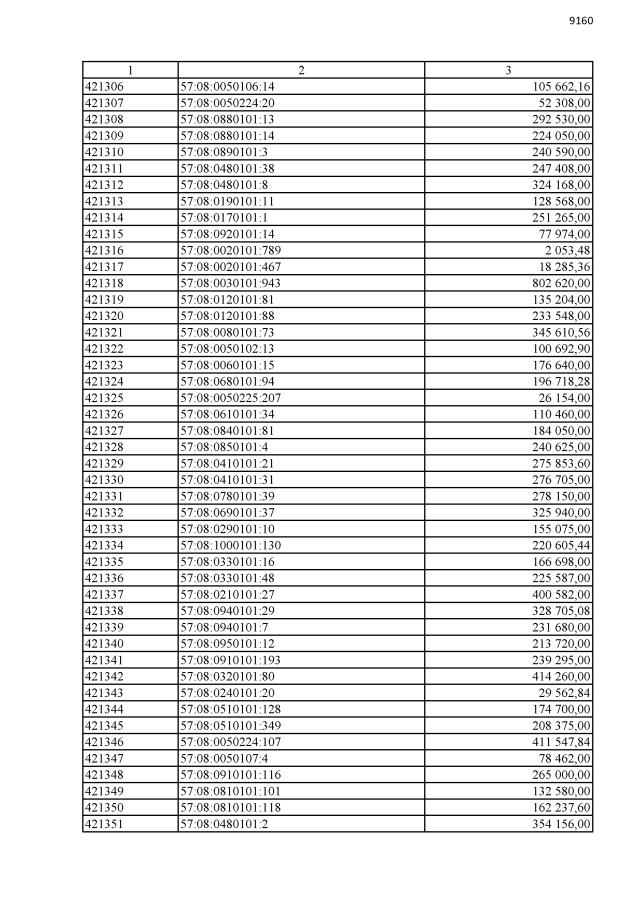 9160

| 1 | 2 | 3 |
|---|---|---|
| 421306 | 57:08:0050106:14 | 105 662,16 |
| 421307 | 57:08:0050224:20 | 52 308,00 |
| 421308 | 57:08:0880101:13 | 292 530,00 |
| 421309 | 57:08:0880101:14 | 224 050,00 |
| 421310 | 57:08:0890101:3 | 240 590,00 |
| 421311 | 57:08:0480101:38 | 247 408,00 |
| 421312 | 57:08:0480101:8 | 324 168,00 |
| 421313 | 57:08:0190101:11 | 128 568,00 |
| 421314 | 57:08:0170101:1 | 251 265,00 |
| 421315 | 57:08:0920101:14 | 77 974,00 |
| 421316 | 57:08:0020101:789 | 2 053,48 |
| 421317 | 57:08:0020101:467 | 18 285,36 |
| 421318 | 57:08:0030101:943 | 802 620,00 |
| 421319 | 57:08:0120101:81 | 135 204,00 |
| 421320 | 57:08:0120101:88 | 233 548,00 |
| 421321 | 57:08:0080101:73 | 345 610,56 |
| 421322 | 57:08:0050102:13 | 100 692,90 |
| 421323 | 57:08:0060101:15 | 176 640,00 |
| 421324 | 57:08:0680101:94 | 196 718,28 |
| 421325 | 57:08:0050225:207 | 26 154,00 |
| 421326 | 57:08:0610101:34 | 110 460,00 |
| 421327 | 57:08:0840101:81 | 184 050,00 |
| 421328 | 57:08:0850101:4 | 240 625,00 |
| 421329 | 57:08:0410101:21 | 275 853,60 |
| 421330 | 57:08:0410101:31 | 276 705,00 |
| 421331 | 57:08:0780101:39 | 278 150,00 |
| 421332 | 57:08:0690101:37 | 325 940,00 |
| 421333 | 57:08:0290101:10 | 155 075,00 |
| 421334 | 57:08:1000101:130 | 220 605,44 |
| 421335 | 57:08:0330101:16 | 166 698,00 |
| 421336 | 57:08:0330101:48 | 225 587,00 |
| 421337 | 57:08:0210101:27 | 400 582,00 |
| 421338 | 57:08:0940101:29 | 328 705,08 |
| 421339 | 57:08:0940101:7 | 231 680,00 |
| 421340 | 57:08:0950101:12 | 213 720,00 |
| 421341 | 57:08:0910101:193 | 239 295,00 |
| 421342 | 57:08:0320101:80 | 414 260,00 |
| 421343 | 57:08:0240101:20 | 29 562,84 |
| 421344 | 57:08:0510101:128 | 174 700,00 |
| 421345 | 57:08:0510101:349 | 208 375,00 |
| 421346 | 57:08:0050224:107 | 411 547,84 |
| 421347 | 57:08:0050107:4 | 78 462,00 |
| 421348 | 57:08:0910101:116 | 265 000,00 |
| 421349 | 57:08:0810101:101 | 132 580,00 |
| 421350 | 57:08:0810101:118 | 162 237,60 |
| 421351 | 57:08:0480101:2 | 354 156,00 |